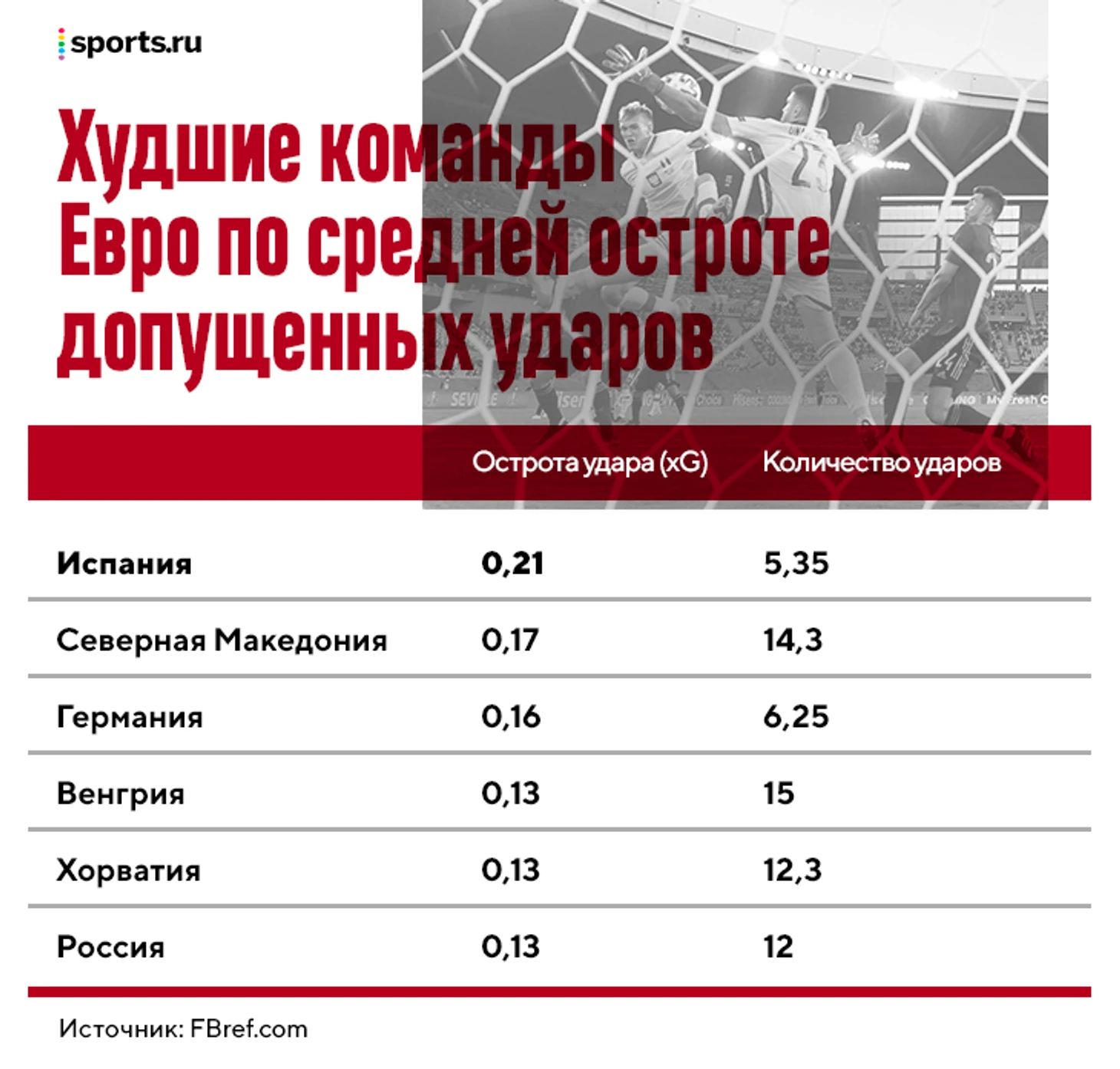 sports.ru

Худшие команды Евро по средней остроте допущенных ударов

| | Острота удара (xG) | Количество ударов |
|---|---|---|
| **Испания** | **0,21** | 5,35 |
| Северная Македония | 0,17 | 14,3 |
| Германия | 0,16 | 6,25 |
| Венгрия | 0,13 | 15 |
| Хорватия | 0,13 | 12,3 |
| Россия | 0,13 | 12 |

Источник: FBref.com